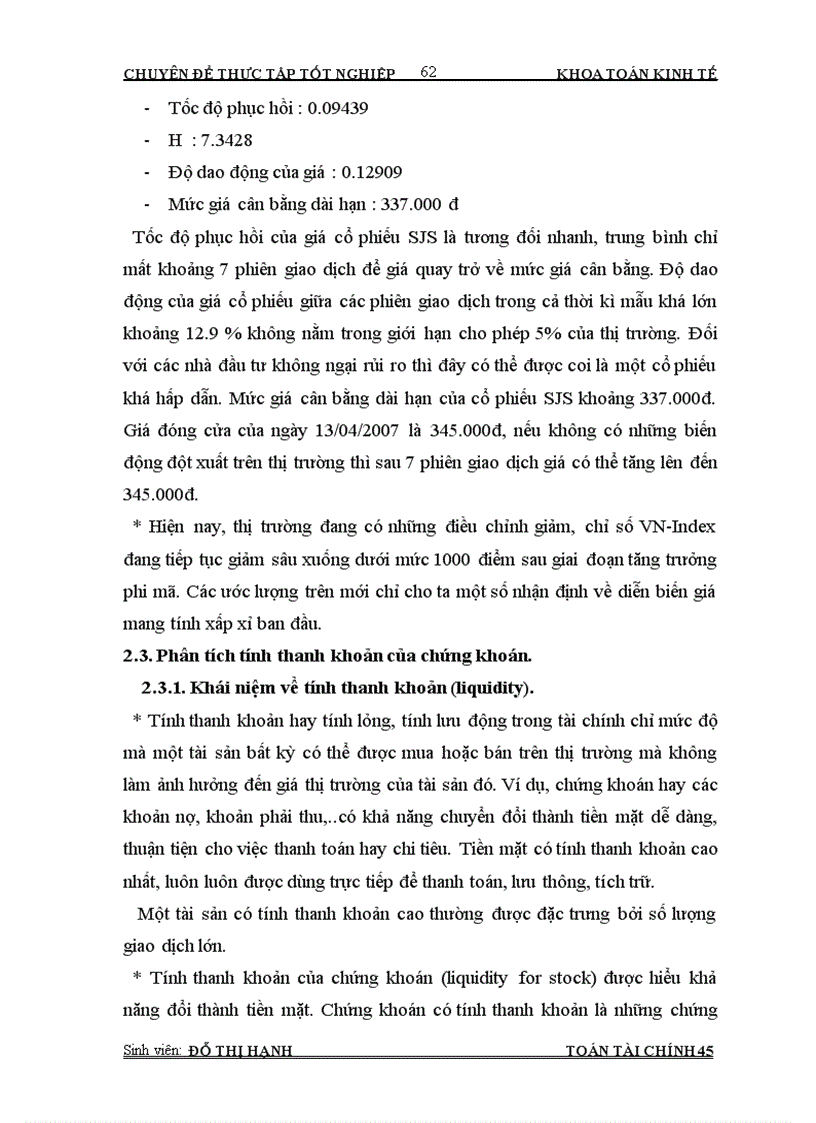 CHUYÊN ĐỀ THỰC TẬP TỐT NGHIỆP 62 KHOA TOÁN KINH TẾ

- Tốc độ phục hồi : 0.09439
- H : 7.3428
- Độ dao động của giá : 0.12909
- Mức giá cân bằng dài hạn : 337.000 đ

Tốc độ phục hồi của giá cổ phiếu SJS là tương đối nhanh, trung bình chỉ mất khoảng 7 phiên giao dịch để giá quay trở về mức giá cân bằng. Độ dao động của giá cổ phiếu giữa các phiên giao dịch trong cả thời kì mẫu khá lớn khoảng 12.9 % không nằm trong giới hạn cho phép 5% của thị trường. Đối với các nhà đầu tư không ngại rủi ro thì đây có thể được coi là một cổ phiếu khá hấp dẫn. Mức giá cân bằng dài hạn của cổ phiếu SJS khoảng 337.000đ. Giá đóng cửa của ngày 13/04/2007 là 345.000đ, nếu không có những biến động đột xuất trên thị trường thì sau 7 phiên giao dịch giá có thể tăng lên đến 345.000đ.

* Hiện nay, thị trường đang có những điều chỉnh giảm, chỉ số VN-Index đang tiếp tục giảm sâu xuống dưới mức 1000 điểm sau giai đoạn tăng trưởng phi mã. Các ước lượng trên mới chỉ cho ta một số nhận định về diễn biến giá mang tính xấp xỉ ban đầu.

2.3. Phân tích tính thanh khoản của chứng khoán.

2.3.1. Khái niệm về tính thanh khoản (liquidity).

* Tính thanh khoản hay tính lỏng, tính lưu động trong tài chính chỉ mức độ mà một tài sản bất kỳ có thể được mua hoặc bán trên thị trường mà không làm ảnh hưởng đến giá thị trường của tài sản đó. Ví dụ, chứng khoán hay các khoản nợ, khoản phải thu,..có khả năng chuyển đổi thành tiền mặt dễ dàng, thuận tiện cho việc thanh toán hay chi tiêu. Tiền mặt có tính thanh khoản cao nhất, luôn luôn được dùng trực tiếp để thanh toán, lưu thông, tích trữ.

Một tài sản có tính thanh khoản cao thường được đặc trưng bởi số lượng giao dịch lớn.

* Tính thanh khoản của chứng khoán (liquidity for stock) được hiểu khả năng đổi thành tiền mặt. Chứng khoán có tính thanh khoản là những chứng

Sinh viên: ĐỖ THỊ HẠNH TOÁN TÀI CHÍNH 45